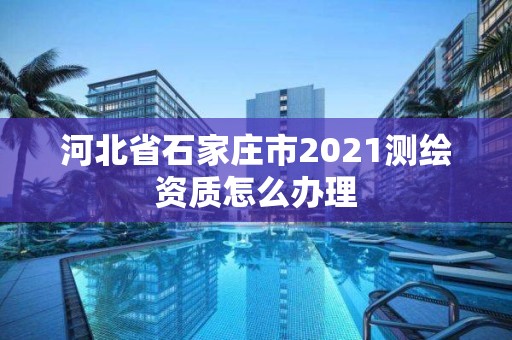 河北省石家庄市2021测绘资质怎么办理